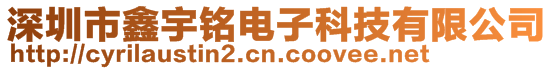 深圳市鑫宇铭电子科技有限公司
http://cyrilaustin2.cn.coovee.net